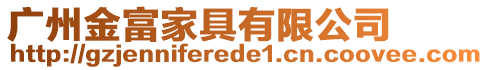 广州金富家具有限公司
http://gzjenniferede1.cn.coovee.com